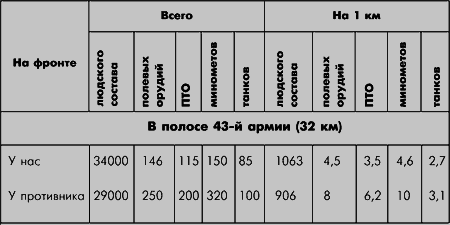 | На фронте | Всего | | | | | На 1 км | | | | |
|---|---|---|---|---|---|---|---|---|---|---|
| | людского состава | полевых орудий | ПТО | минометов | танков | людского состава | полевых орудий | ПТО | минометов | танков |
| В полосе 43-й армии (32 км) | | | | | | | | | | |
| У нас | 34000 | 146 | 115 | 150 | 85 | 1063 | 4,5 | 3,5 | 4,6 | 2,7 |
| У противника | 29000 | 250 | 200 | 320 | 100 | 906 | 8 | 6,2 | 10 | 3,1 |